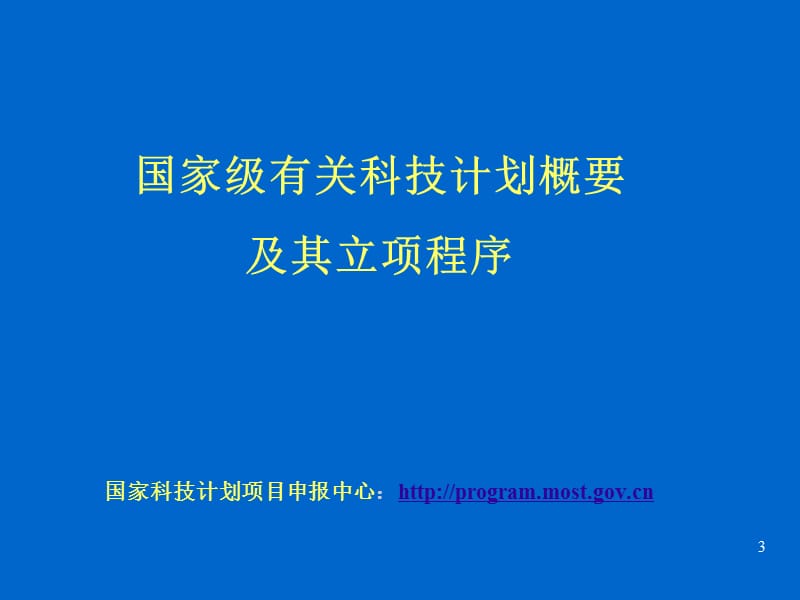 国家级有关科技计划概要
及其立项程序

国家科技计划项目申报中心：http://program.most.gov.cn

3